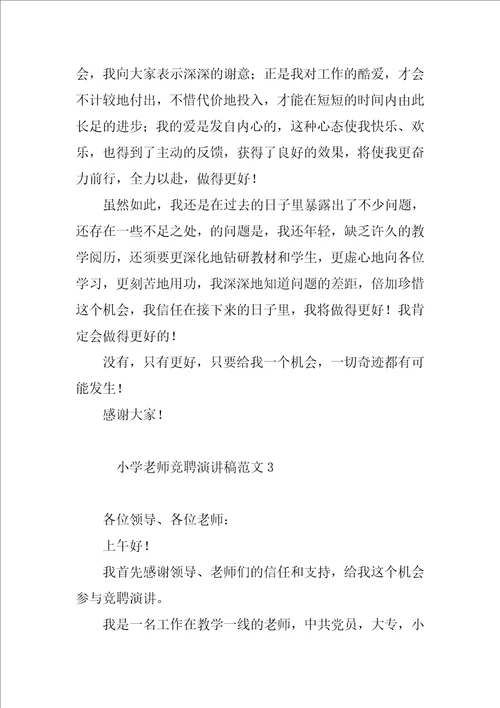 会，我向大家表示深深的谢意；正是我对工作的酷爱，才会不计较地付出，不惜代价地投入，才能在短短的时间内由此长足的进步；我的爱是发自内心的，这种心态使我快乐、欢乐，也得到了主动的反馈，获得了良好的效果，将使我更奋力前行，全力以赴，做得更好！

虽然如此，我还是在过去的日子里暴露出了不少问题，还存在一些不足之处，的问题是，我还年轻，缺乏许久的教学阅历，还须要更深化地钻研教材和学生，更虚心地向各位学习，更刻苦地用功，我深深地知道问题的差距，倍加珍惜这个机会，我信任在接下来的日子里，我将做得更好！我肯定会做得更好的！

没有，只有更好，只要给我一个机会，一切奇迹都有可能发生！

感谢大家！

小学老师竞聘演讲稿范文 3

各位领导、各位老师：

上午好！

我首先感谢领导、老师们的信任和支持，给我这个机会参与竞聘演讲。

我是一名工作在教学一线的老师，中共党员，大专，小